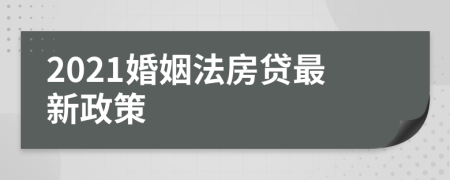 2021婚姻法房贷最新政策